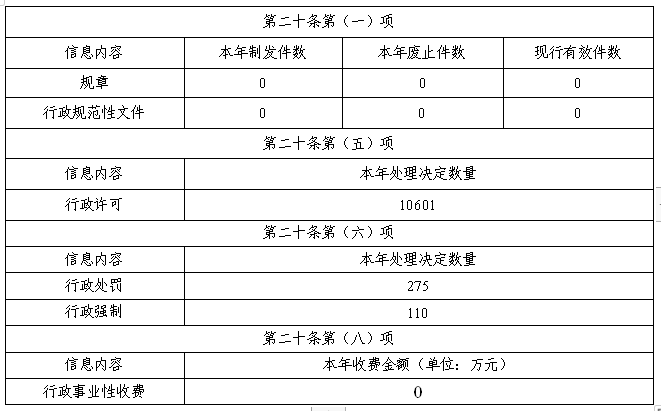 | 第二十条第（一）项 | | | |
|---|---|---|---|
| 信息内容 | 本年制发件数 | 本年废止件数 | 现行有效件数 |
| 规章 | 0 | 0 | 0 |
| 行政规范性文件 | 0 | 0 | 0 |
| 第二十条第（五）项 | | | |
| 信息内容 | 本年处理决定数量 | | |
| 行政许可 | 10601 | | |
| 第二十条第（六）项 | | | |
| 信息内容 | 本年处理决定数量 | | |
| 行政处罚 | 275 | | |
| 行政强制 | 110 | | |
| 第二十条第（八）项 | | | |
| 信息内容 | 本年收费金额（单位：万元） | | |
| 行政事业性收费 | 0 | | |